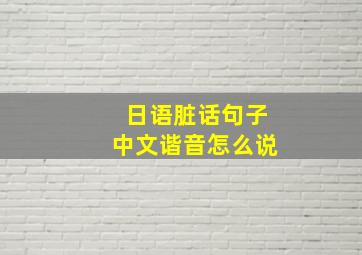 日语脏话句子
中文谐音怎么说